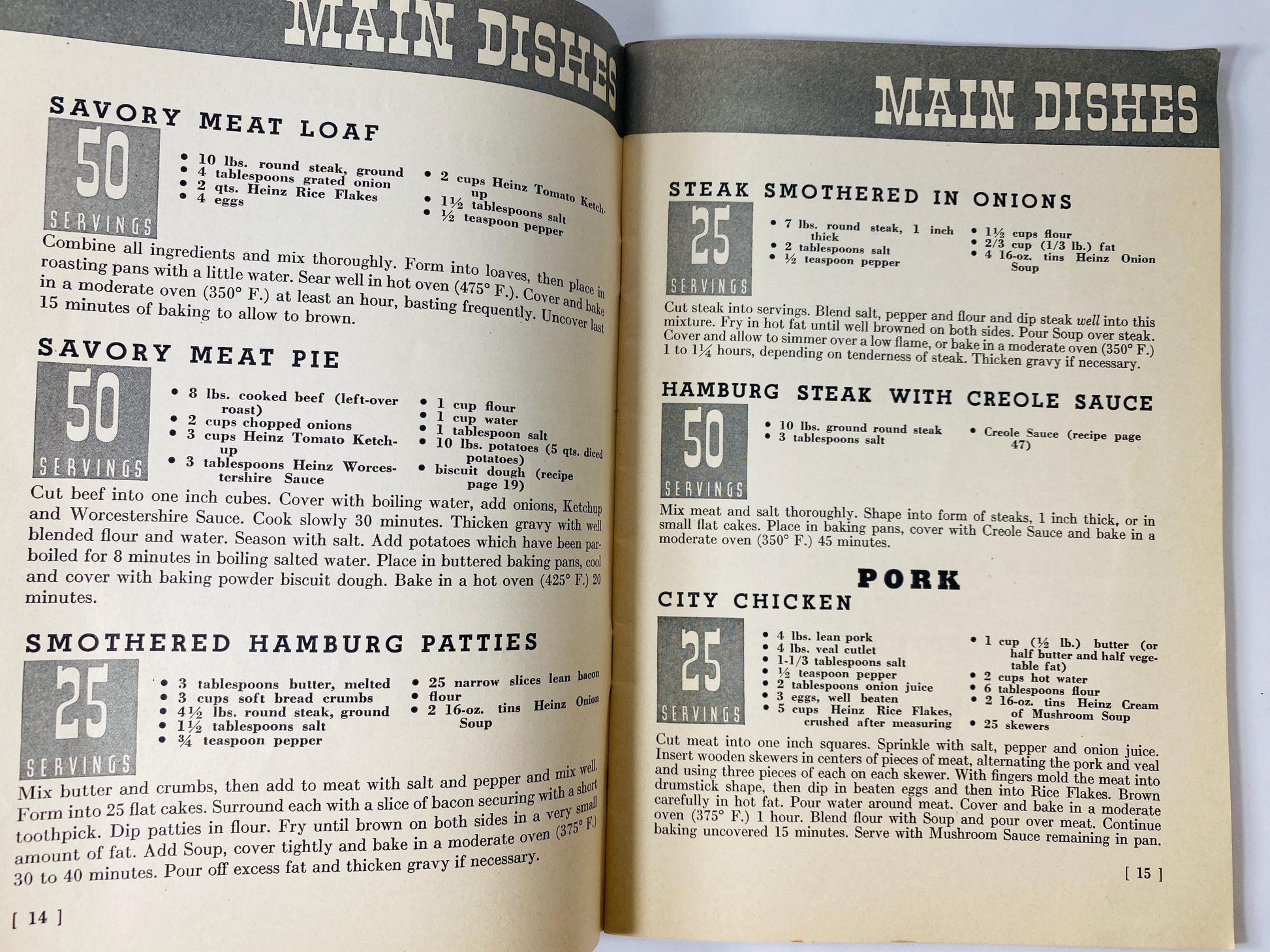 MAIN DISHES

SAVORY MEAT LOAF

50 SERVINGS

• 10 lbs. round steak, ground
• 4 tablespoons grated onion
• 2 qts. Heinz Rice Flakes
• 4 eggs

• 2 cups Heinz Tomato Ketchup
• 1½ tablespoons salt
• ½ teaspoon pepper

Combine all ingredients and mix thoroughly. Form into loaves, then place in roasting pans with a little water. Sear well in hot oven (475° F.). Cover and bake in a moderate oven (350° F.) at least an hour, basting frequently. Uncover last 15 minutes of baking to allow to brown.

SAVORY MEAT PIE

50 SERVINGS

• 8 lbs. cooked beef (left-over roast)
• 2 cups chopped onions
• 3 cups Heinz Tomato Ketchup
• 3 tablespoons Heinz Worcestershire Sauce

• 1 cup flour
• 1 cup water
• 1 tablespoon salt
• 10 lbs. potatoes (5 qts. diced potatoes)
• biscuit dough (recipe page 19)

Cut beef into one inch cubes. Cover with boiling water, add onions, Ketchup and Worcestershire Sauce. Cook slowly 30 minutes. Thicken gravy with well blended flour and water. Season with salt. Add potatoes which have been parboiled for 8 minutes in boiling salted water. Place in buttered baking pans, cool and cover with baking powder biscuit dough. Bake in a hot oven (425° F.) 20 minutes.

SMOTHERED HAMBURG PATTIES

25 SERVINGS

• 3 tablespoons butter, melted
• 3 cups soft bread crumbs
• 4½ lbs. round steak, ground
• 1½ tablespoons salt
• ¾ teaspoon pepper

• 25 narrow slices lean bacon
• flour
• 2 16-oz. tins Heinz Onion Soup

Mix butter and crumbs, then add to meat with salt and pepper and mix well. Form into 25 flat cakes. Surround each with a slice of bacon securing with a short toothpick. Dip patties in flour. Fry until brown on both sides in a very small amount of fat. Add Soup, cover tightly and bake in a moderate oven (375° F.) 30 to 40 minutes. Pour off excess fat and thicken gravy if necessary.

[ 14 ]

MAIN DISHES

STEAK SMOTHERED IN ONIONS

25 SERVINGS

• 7 lbs. round steak, 1 inch thick
• 2 tablespoons salt
• ½ teaspoon pepper

• 1½ cups flour
• 2/3 cup (1/3 lb.) fat
• 4 16-oz. tins Heinz Onion Soup

Cut steak into servings. Blend salt, pepper and flour and dip steak well into this mixture. Fry in hot fat until well browned on both sides. Pour Soup over steak. Cover and allow to simmer over a low flame, or bake in a moderate oven (350° F.) 1 to 1¼ hours, depending on tenderness of steak. Thicken gravy if necessary.

HAMBURG STEAK WITH CREOLE SAUCE

50 SERVINGS

• 10 lbs. ground round steak
• 3 tablespoons salt

• Creole Sauce (recipe page 47)

Mix meat and salt thoroughly. Shape into form of steaks, 1 inch thick, or in small flat cakes. Place in baking pans, cover with Creole Sauce and bake in a moderate oven (350° F.) 45 minutes.

PORK

CITY CHICKEN

25 SERVINGS

• 4 lbs. lean pork
• 4 lbs. veal cutlet
• 1-1/3 tablespoons salt
• ½ teaspoon pepper
• 2 tablespoons onion juice
• 3 eggs, well beaten
• 5 cups Heinz Rice Flakes, crushed after measuring

• 1 cup (½ lb.) butter (or half butter and half vegetable fat)
• 2 cups hot water
• 6 tablespoons flour
• 2 16-oz. tins Heinz Cream of Mushroom Soup
• 25 skewers

Cut meat into one inch squares. Sprinkle with salt, pepper and onion juice. Insert wooden skewers in centers of pieces of meat, alternating the pork and veal and using three pieces of each on each skewer. With fingers mold the meat into drumstick shape, then dip in beaten eggs and then into Rice Flakes. Brown carefully in hot fat. Pour water around meat. Cover and bake in a moderate oven (375° F.) 1 hour. Blend flour with Soup and pour over meat. Continue baking uncovered 15 minutes. Serve with Mushroom Sauce remaining in pan.

[ 15 ]